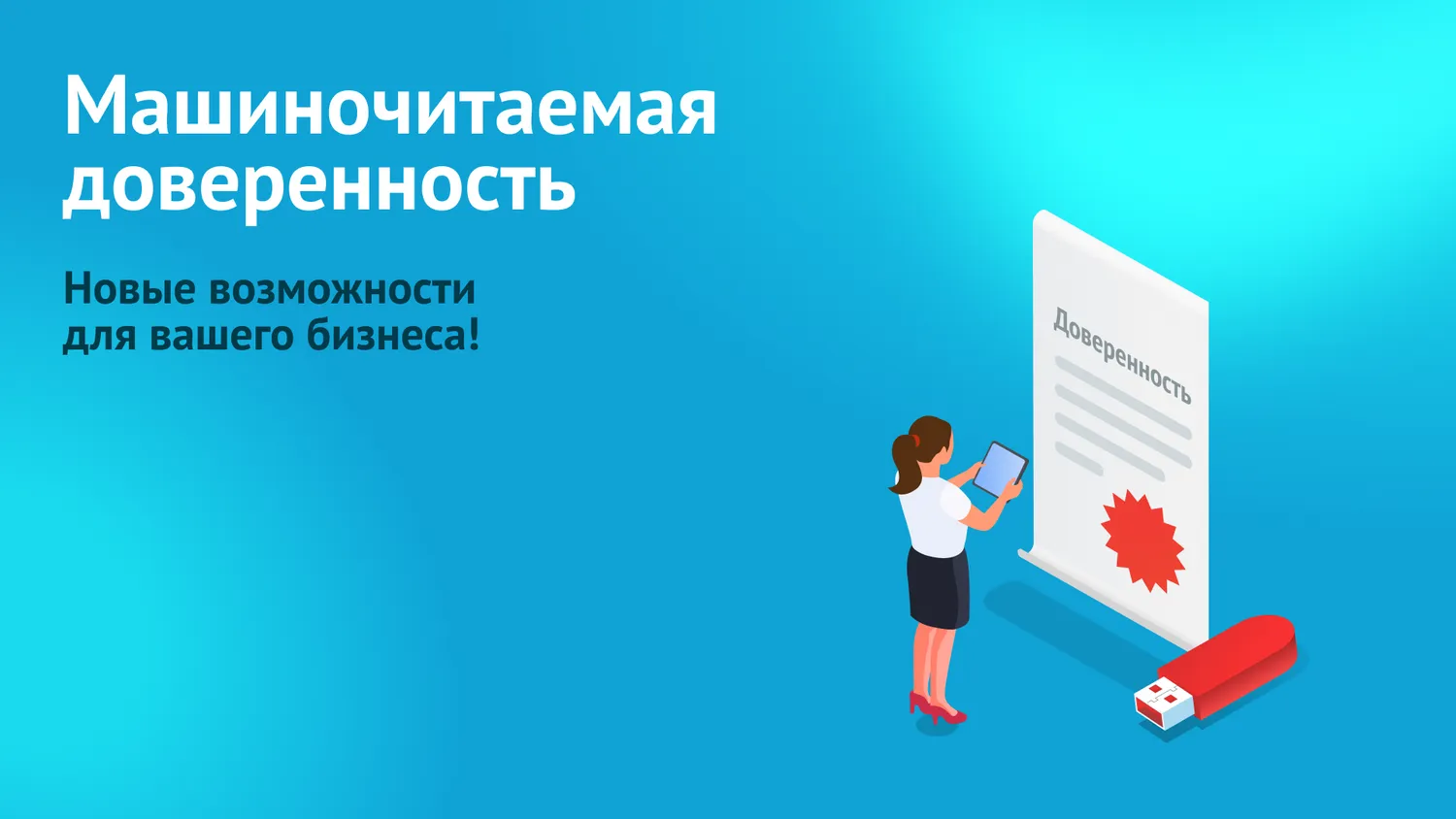 Машиночитаемая доверенность

Новые возможности для вашего бизнеса!

Доверенность